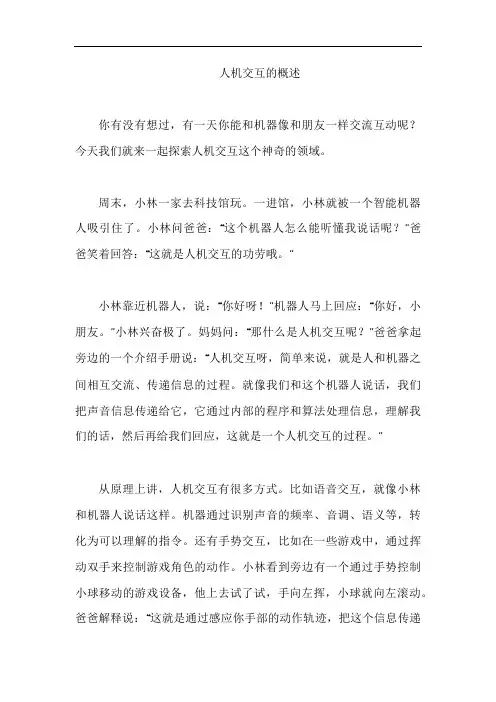 人机交互的概述

你有没有想过，有一天你能和机器像和朋友一样交流互动呢？今天我们就来一起探索人机交互这个神奇的领域。

周末，小林一家去科技馆玩。一进馆，小林就被一个智能机器人吸引住了。小林问爸爸："这个机器人怎么能听懂我说话呢？"爸爸笑着回答："这就是人机交互的功劳哦。"

小林靠近机器人，说："你好呀！"机器人马上回应："你好，小朋友。"小林兴奋极了。妈妈问："那什么是人机交互呢？"爸爸拿起旁边的一个介绍手册说："人机交互呀，简单来说，就是人和机器之间相互交流、传递信息的过程。就像我们和这个机器人说话，我们把声音信息传递给它，它通过内部的程序和算法处理信息，理解我们的话，然后再给我们回应，这就是一个人机交互的过程。"

从原理上讲，人机交互有很多方式。比如语音交互，就像小林和机器人说话这样。机器通过识别声音的频率、音调、语义等，转化为可以理解的指令。还有手势交互，比如在一些游戏中，通过挥动双手来控制游戏角色的动作。小林看到旁边有一个通过手势控制小球移动的游戏设备，他上去试了试，手向左挥，小球就向左滚动。爸爸解释说："这就是通过感应你手部的动作轨迹，把这个信息传递